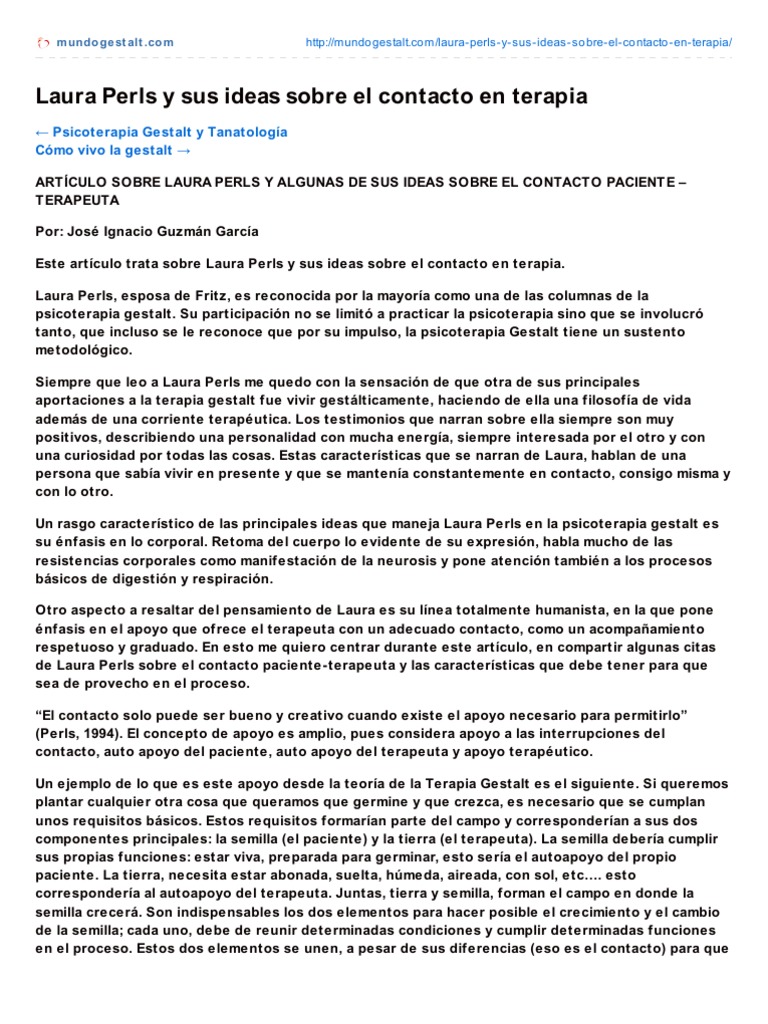 mundogestalt.com http://mundogestalt.com/laura-perls-y-sus-ideas-sobre-el-contacto-en-terapia/

Laura Perls y sus ideas sobre el contacto en terapia

← Psicoterapia Gestalt y Tanatología
Cómo vivo la gestalt →

ARTÍCULO SOBRE LAURA PERLS Y ALGUNAS DE SUS IDEAS SOBRE EL CONTACTO PACIENTE – TERAPEUTA

Por: José Ignacio Guzmán García

Este artículo trata sobre Laura Perls y sus ideas sobre el contacto en terapia.

Laura Perls, esposa de Fritz, es reconocida por la mayoría como una de las columnas de la psicoterapia gestalt. Su participación no se limitó a practicar la psicoterapia sino que se involucró tanto, que incluso se le reconoce que por su impulso, la psicoterapia Gestalt tiene un sustento metodológico.

Siempre que leo a Laura Perls me quedo con la sensación de que otra de sus principales aportaciones a la terapia gestalt fue vivir gestálticamente, haciendo de ella una filosofía de vida además de una corriente terapéutica. Los testimonios que narran sobre ella siempre son muy positivos, describiendo una personalidad con mucha energía, siempre interesada por el otro y con una curiosidad por todas las cosas. Estas características que se narran de Laura, hablan de una persona que sabía vivir en presente y que se mantenía constantemente en contacto, consigo misma y con lo otro.

Un rasgo característico de las principales ideas que maneja Laura Perls en la psicoterapia gestalt es su énfasis en lo corporal. Retoma del cuerpo lo evidente de su expresión, habla mucho de las resistencias corporales como manifestación de la neurosis y pone atención también a los procesos básicos de digestión y respiración.

Otro aspecto a resaltar del pensamiento de Laura es su línea totalmente humanista, en la que pone énfasis en el apoyo que ofrece el terapeuta con un adecuado contacto, como un acompañamiento respetuoso y graduado. En esto me quiero centrar durante este artículo, en compartir algunas citas de Laura Perls sobre el contacto paciente-terapeuta y las características que debe tener para que sea de provecho en el proceso.

“El contacto solo puede ser bueno y creativo cuando existe el apoyo necesario para permitirlo” (Perls, 1994). El concepto de apoyo es amplio, pues considera apoyo a las interrupciones del contacto, auto apoyo del paciente, auto apoyo del terapeuta y apoyo terapéutico.

Un ejemplo de lo que es este apoyo desde la teoría de la Terapia Gestalt es el siguiente. Si queremos plantar cualquier otra cosa que queramos que germine y que crezca, es necesario que se cumplan unos requisitos básicos. Estos requisitos formarían parte del campo y corresponderían a sus dos componentes principales: la semilla (el paciente) y la tierra (el terapeuta). La semilla debería cumplir sus propias funciones: estar viva, preparada para germinar, esto sería el autoapoyo del propio paciente. La tierra, necesita estar abonada, suelta, húmeda, aireada, con sol, etc…. esto correspondería al autoapoyo del terapeuta. Juntas, tierra y semilla, forman el campo en donde la semilla crecerá. Son indispensables los dos elementos para hacer posible el crecimiento y el cambio de la semilla; cada uno, debe de reunir determinadas condiciones y cumplir determinadas funciones en el proceso. Estos dos elementos se unen, a pesar de sus diferencias (eso es el contacto) para que